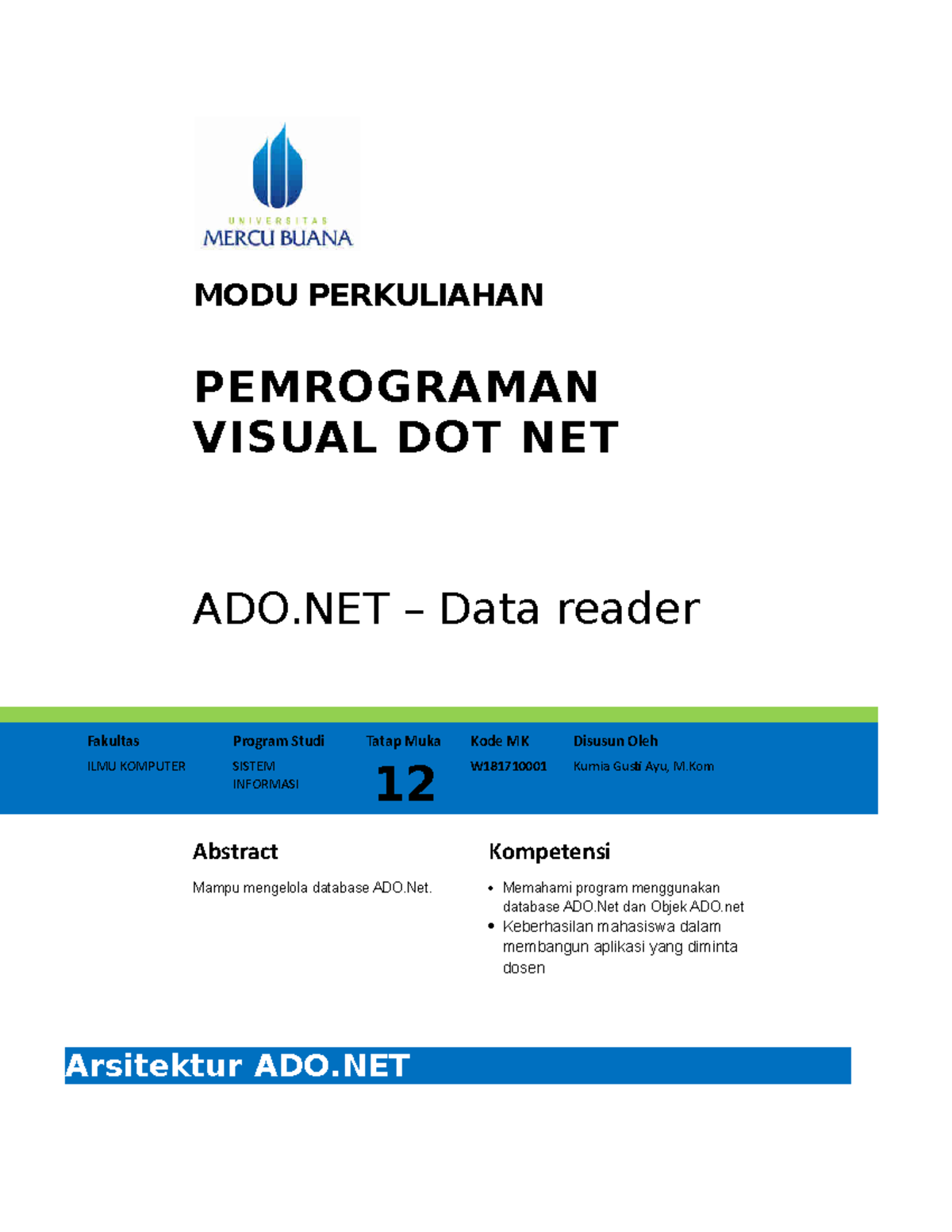 UNIVERSITAS
MERCU BUANA

MODU PERKULIAHAN

PEMROGRAMAN VISUAL DOT NET

ADO.NET – Data reader

| Fakultas | Program Studi | Tatap Muka | Kode MK | Disusun Oleh |
|---|---|---|---|---|
| ILMU KOMPUTER | SISTEM INFORMASI | 12 | W181710001 | Kurnia Gusti Ayu, M.Kom |

Abstract

Mampu mengelola database ADO.Net.

Kompetensi

• Memahami program menggunakan database ADO.Net dan Objek ADO.net
• Keberhasilan mahasiswa dalam membangun aplikasi yang diminta dosen

Arsitektur ADO.NET